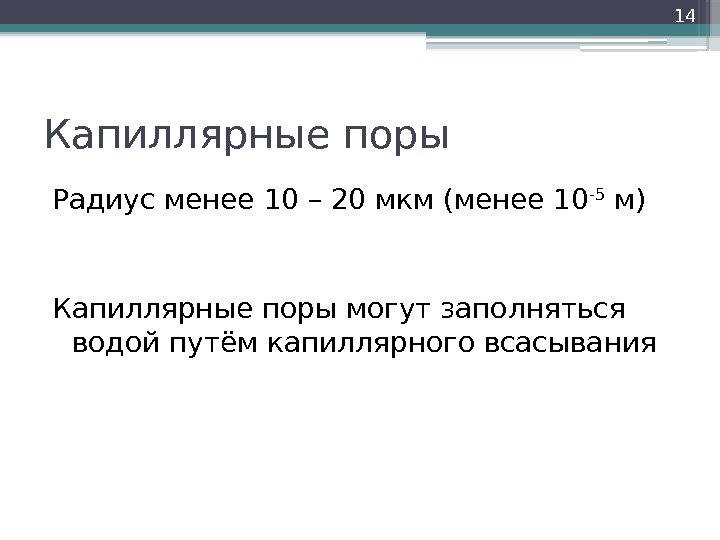 14

Капиллярные поры

Радиус менее 10 – 20 мкм (менее $10^{-5}$ м)

Капиллярные поры могут заполняться водой путём капиллярного всасывания